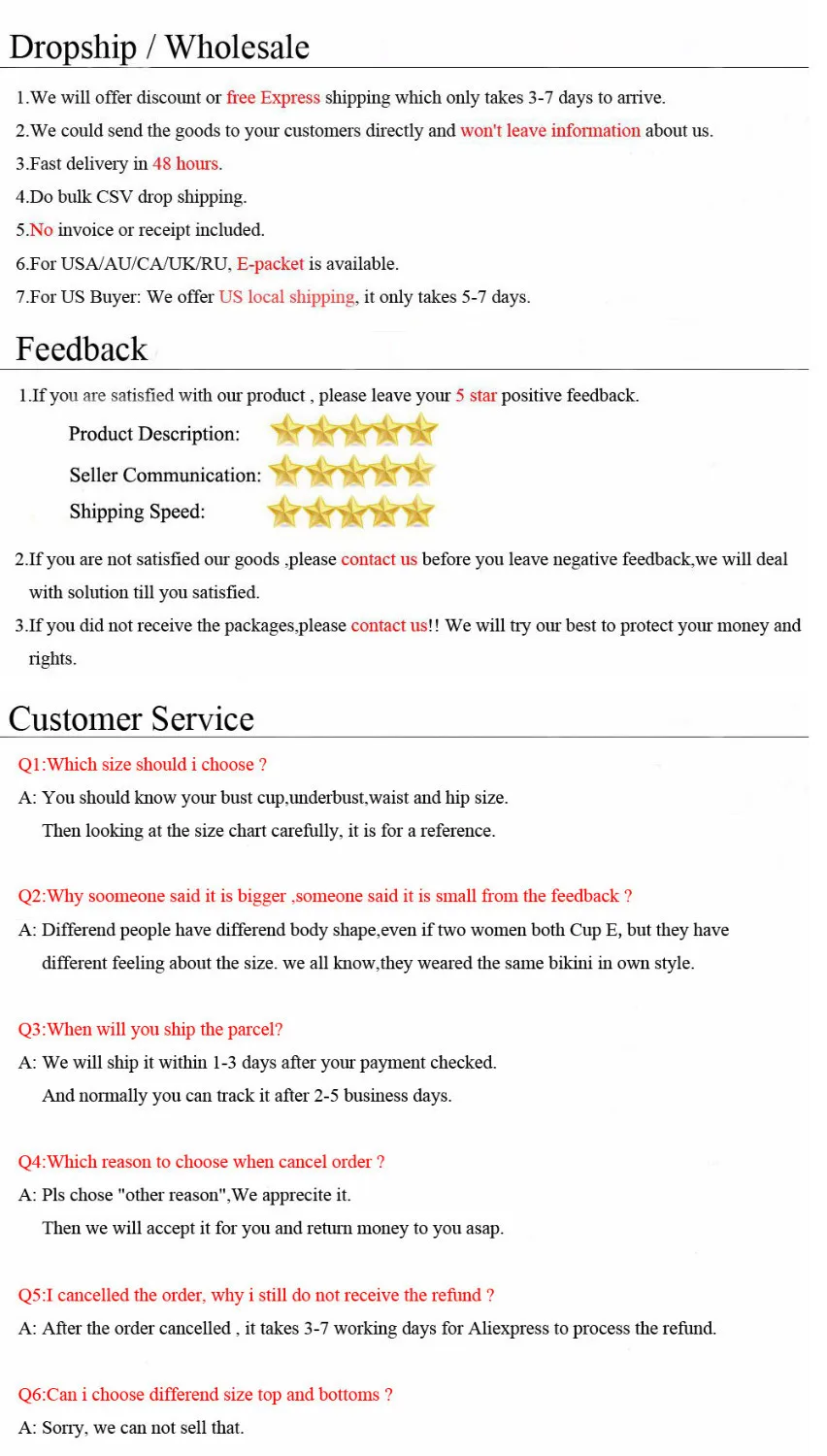 Dropship / Wholesale

1.We will offer discount or free Express shipping which only takes 3-7 days to arrive.

2.We could send the goods to your customers directly and won't leave information about us.

3.Fast delivery in 48 hours.

4.Do bulk CSV drop shipping.

5.No invoice or receipt included.

6.For USA/AU/CA/UK/RU, E-packet is available.

7.For US Buyer: We offer US local shipping, it only takes 5-7 days.

Feedback

1.If you are satisfied with our product , please leave your 5 star positive feedback.

Product Description:

Seller Communication:

Shipping Speed:

2.If you are not satisfied our goods ,please contact us before you leave negative feedback,we will deal with solution till you satisfied.

3.If you did not receive the packages,please contact us!! We will try our best to protect your money and rights.

Customer Service

Q1:Which size should i choose ?

A: You should know your bust cup,underbust,waist and hip size. Then looking at the size chart carefully, it is for a reference.

Q2:Why soomeone said it is bigger ,someone said it is small from the feedback ?

A: Differend people have differend body shape,even if two women both Cup E, but they have different feeling about the size. we all know,they weared the same bikini in own style.

Q3:When will you ship the parcel?

A: We will ship it within 1-3 days after your payment checked. And normally you can track it after 2-5 business days.

Q4:Which reason to choose when cancel order ?

A: Pls chose "other reason",We apprecite it. Then we will accept it for you and return money to you asap.

Q5:I cancelled the order, why i still do not receive the refund ?

A: After the order cancelled , it takes 3-7 working days for Aliexpress to process the refund.

Q6:Can i choose differend size top and bottoms ?

A: Sorry, we can not sell that.